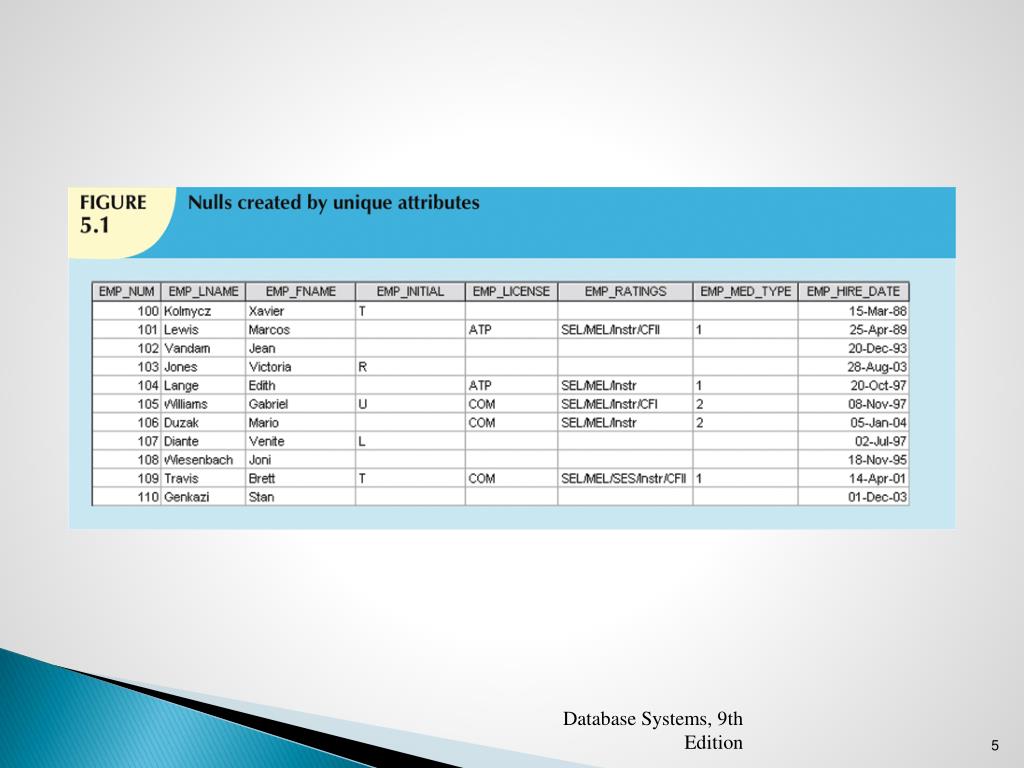 FIGURE 5.1 Nulls created by unique attributes

| EMP_NUM | EMP_LNAME | EMP_FNAME | EMP_INITIAL | EMP_LICENSE | EMP_RATINGS | EMP_MED_TYPE | EMP_HIRE_DATE |
|---|---|---|---|---|---|---|---|
| 100 | Kolmycz | Xavier | T | | | | 15-Mar-88 |
| 101 | Lewis | Marcos | | ATP | SEL/MEL/Instr/CFII | 1 | 25-Apr-89 |
| 102 | Vandam | Jean | | | | | 20-Dec-93 |
| 103 | Jones | Victoria | R | | | | 28-Aug-03 |
| 104 | Lange | Edith | | ATP | SEL/MEL/Instr | 1 | 20-Oct-97 |
| 105 | Williams | Gabriel | U | COM | SEL/MEL/Instr/CFI | 2 | 08-Nov-97 |
| 106 | Duzak | Mario | | COM | SEL/MEL/Instr | 2 | 05-Jan-04 |
| 107 | Diante | Venite | L | | | | 02-Jul-97 |
| 108 | Wiesenbach | Joni | | | | | 18-Nov-95 |
| 109 | Travis | Brett | T | COM | SEL/MEL/SES/Instr/CFII | 1 | 14-Apr-01 |
| 110 | Genkazi | Stan | | | | | 01-Dec-03 |

Database Systems, 9th Edition

5